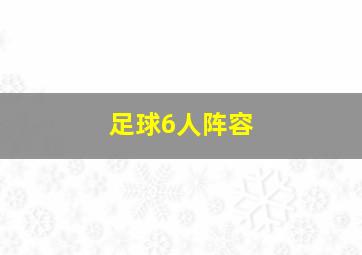 足球6人阵容